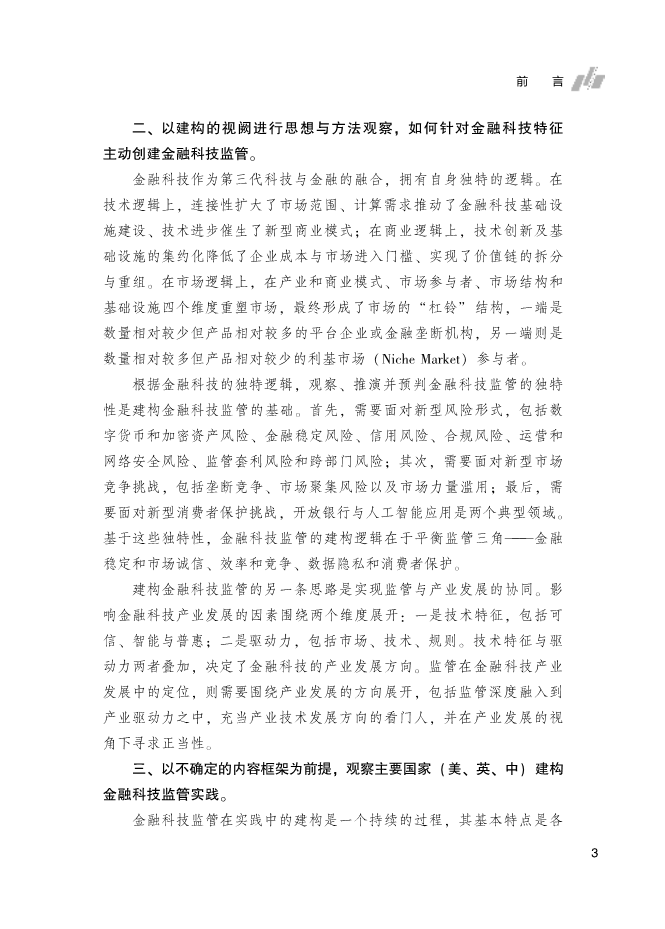 前　言

二、以建构的视阈进行思想与方法观察，如何针对金融科技特征主动创建金融科技监管。

金融科技作为第三代科技与金融的融合，拥有自身独特的逻辑。在技术逻辑上，连接性扩大了市场范围、计算需求推动了金融科技基础设施建设、技术进步催生了新型商业模式；在商业逻辑上，技术创新及基础设施的集约化降低了企业成本与市场进入门槛、实现了价值链的拆分与重组。在市场逻辑上，在产业和商业模式、市场参与者、市场结构和基础设施四个维度重塑市场，最终形成了市场的“杠铃”结构，一端是数量相对较少但产品相对较多的平台企业或金融垄断机构，另一端则是数量相对较多但产品相对较少的利基市场（Niche Market）参与者。

根据金融科技的独特逻辑，观察、推演并预判金融科技监管的独特性是建构金融科技监管的基础。首先，需要面对新型风险形式，包括数字货币和加密资产风险、金融稳定风险、信用风险、合规风险、运营和网络安全风险、监管套利风险和跨部门风险；其次，需要面对新型市场竞争挑战，包括垄断竞争、市场聚集风险以及市场力量滥用；最后，需要面对新型消费者保护挑战，开放银行与人工智能应用是两个典型领域。基于这些独特性，金融科技监管的建构逻辑在于平衡监管三角——金融稳定和市场诚信、效率和竞争、数据隐私和消费者保护。

建构金融科技监管的另一条思路是实现监管与产业发展的协同。影响金融科技产业发展的因素围绕两个维度展开：一是技术特征，包括可信、智能与普惠；二是驱动力，包括市场、技术、规则。技术特征与驱动力两者叠加，决定了金融科技的产业发展方向。监管在金融科技产业发展中的定位，则需要围绕产业发展的方向展开，包括监管深度融入到产业驱动力之中，充当产业技术发展方向的看门人，并在产业发展的视角下寻求正当性。

三、以不确定的内容框架为前提，观察主要国家（美、英、中）建构金融科技监管实践。

金融科技监管在实践中的建构是一个持续的过程，其基本特点是各

3